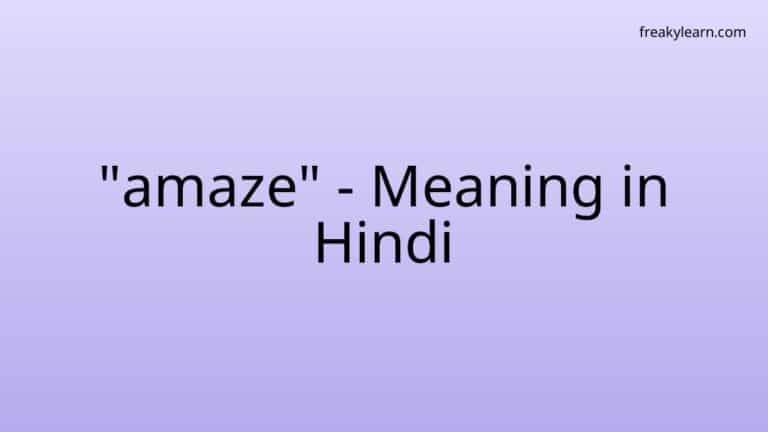 freakylearn.com

"amaze" - Meaning in Hindi